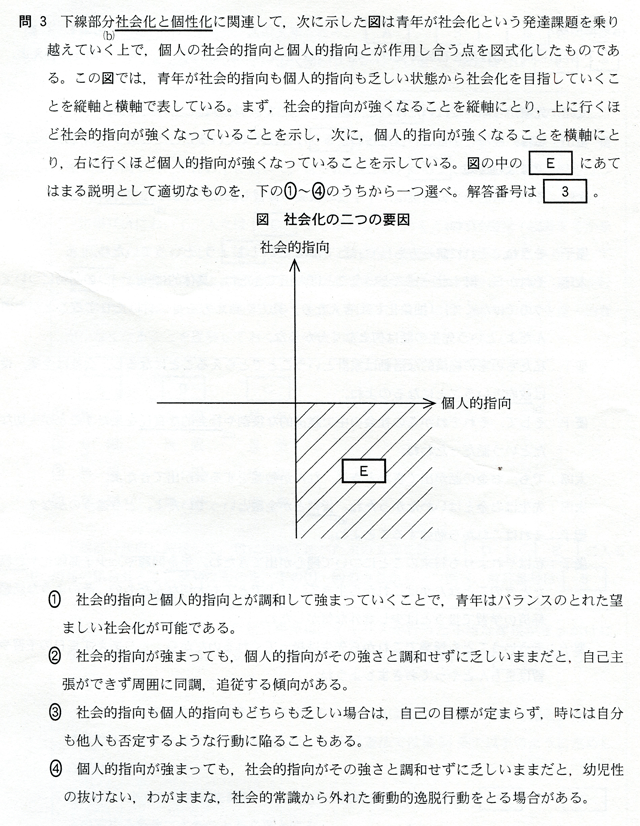 問 3　下線部分社会化と個性化に関連して，次に示した図は青年が社会化という発達課題を乗り越えていく上で，個人の社会的指向と個人的指向とが作用し合う点を図式化したものである。この図では，青年が社会的指向も個人的指向も乏しい状態から社会化を目指していくことを縦軸と横軸で表している。まず，社会的指向が強くなることを縦軸にとり，上に行くほど社会的指向が強くなっていることを示し，次に，個人的指向が強くなることを横軸にとり，右に行くほど個人的指向が強くなっていることを示している。図の中の E にあてはまる説明として適切なものを，下の①～④のうちから一つ選べ。解答番号は 3 。

(b)

図　社会化の二つの要因

社会的指向

個人的指向

E

① 社会的指向と個人的指向とが調和して強まっていくことで，青年はバランスのとれた望ましい社会化が可能である。

② 社会的指向が強まっても，個人的指向がその強さと調和せずに乏しいままだと，自己主張ができず周囲に同調，追従する傾向がある。

③ 社会的指向も個人的指向もどちらも乏しい場合は，自己の目標が定まらず，時には自分も他人も否定するような行動に陥ることもある。

④ 個人的指向が強まっても，社会的指向がその強さと調和せずに乏しいままだと，幼児性の抜けない，わがままな，社会的常識から外れた衝動的逸脱行動をとる場合がある。